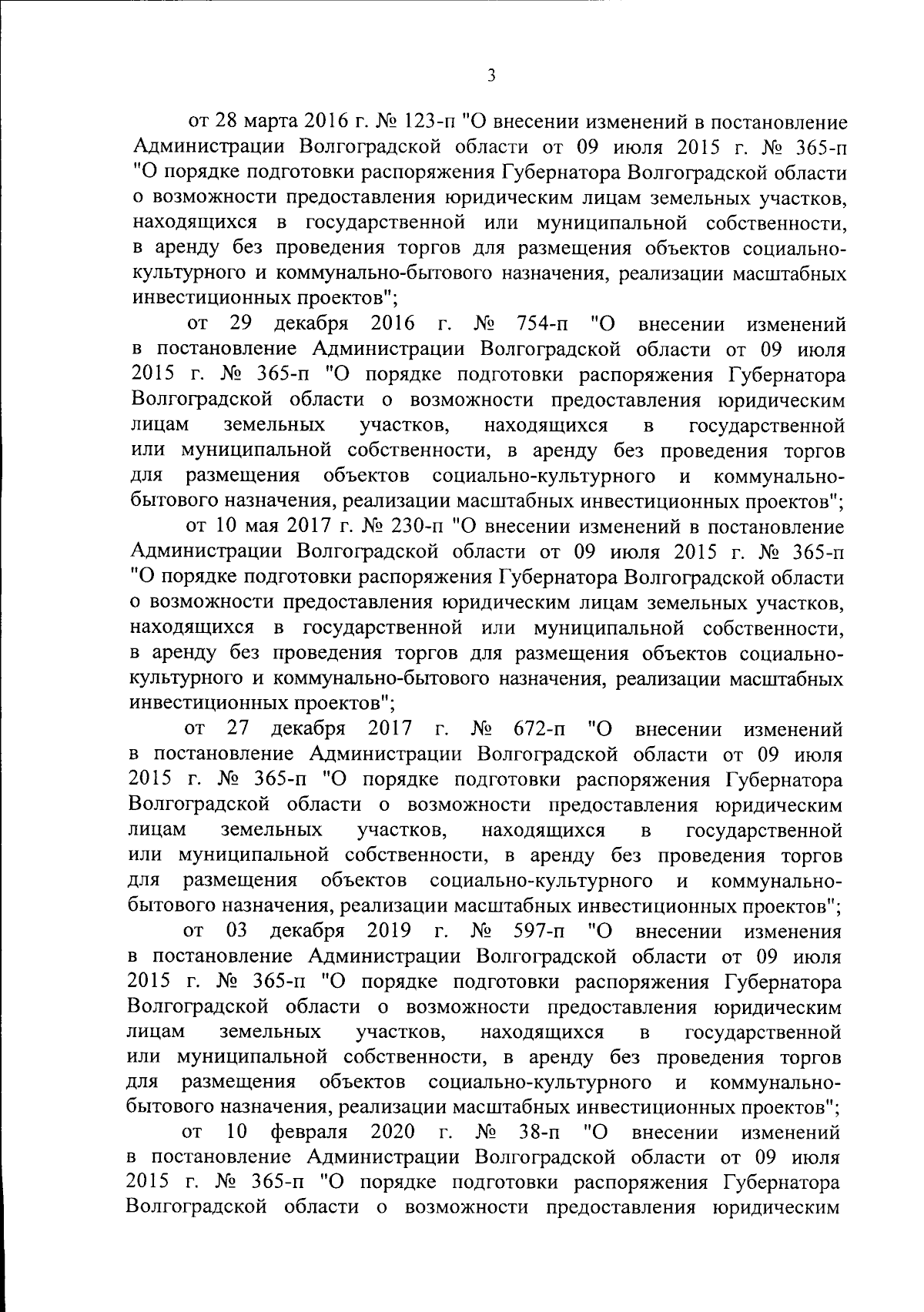 3

от 28 марта 2016 г. № 123-п "О внесении изменений в постановление Администрации Волгоградской области от 09 июля 2015 г. № 365-п "О порядке подготовки распоряжения Губернатора Волгоградской области о возможности предоставления юридическим лицам земельных участков, находящихся в государственной или муниципальной собственности, в аренду без проведения торгов для размещения объектов социально-культурного и коммунально-бытового назначения, реализации масштабных инвестиционных проектов";

от 29 декабря 2016 г. № 754-п "О внесении изменений в постановление Администрации Волгоградской области от 09 июля 2015 г. № 365-п "О порядке подготовки распоряжения Губернатора Волгоградской области о возможности предоставления юридическим лицам земельных участков, находящихся в государственной или муниципальной собственности, в аренду без проведения торгов для размещения объектов социально-культурного и коммунально-бытового назначения, реализации масштабных инвестиционных проектов";

от 10 мая 2017 г. № 230-п "О внесении изменений в постановление Администрации Волгоградской области от 09 июля 2015 г. № 365-п "О порядке подготовки распоряжения Губернатора Волгоградской области о возможности предоставления юридическим лицам земельных участков, находящихся в государственной или муниципальной собственности, в аренду без проведения торгов для размещения объектов социально-культурного и коммунально-бытового назначения, реализации масштабных инвестиционных проектов";

от 27 декабря 2017 г. № 672-п "О внесении изменений в постановление Администрации Волгоградской области от 09 июля 2015 г. № 365-п "О порядке подготовки распоряжения Губернатора Волгоградской области о возможности предоставления юридическим лицам земельных участков, находящихся в государственной или муниципальной собственности, в аренду без проведения торгов для размещения объектов социально-культурного и коммунально-бытового назначения, реализации масштабных инвестиционных проектов";

от 03 декабря 2019 г. № 597-п "О внесении изменения в постановление Администрации Волгоградской области от 09 июля 2015 г. № 365-п "О порядке подготовки распоряжения Губернатора Волгоградской области о возможности предоставления юридическим лицам земельных участков, находящихся в государственной или муниципальной собственности, в аренду без проведения торгов для размещения объектов социально-культурного и коммунально-бытового назначения, реализации масштабных инвестиционных проектов";

от 10 февраля 2020 г. № 38-п "О внесении изменений в постановление Администрации Волгоградской области от 09 июля 2015 г. № 365-п "О порядке подготовки распоряжения Губернатора Волгоградской области о возможности предоставления юридическим